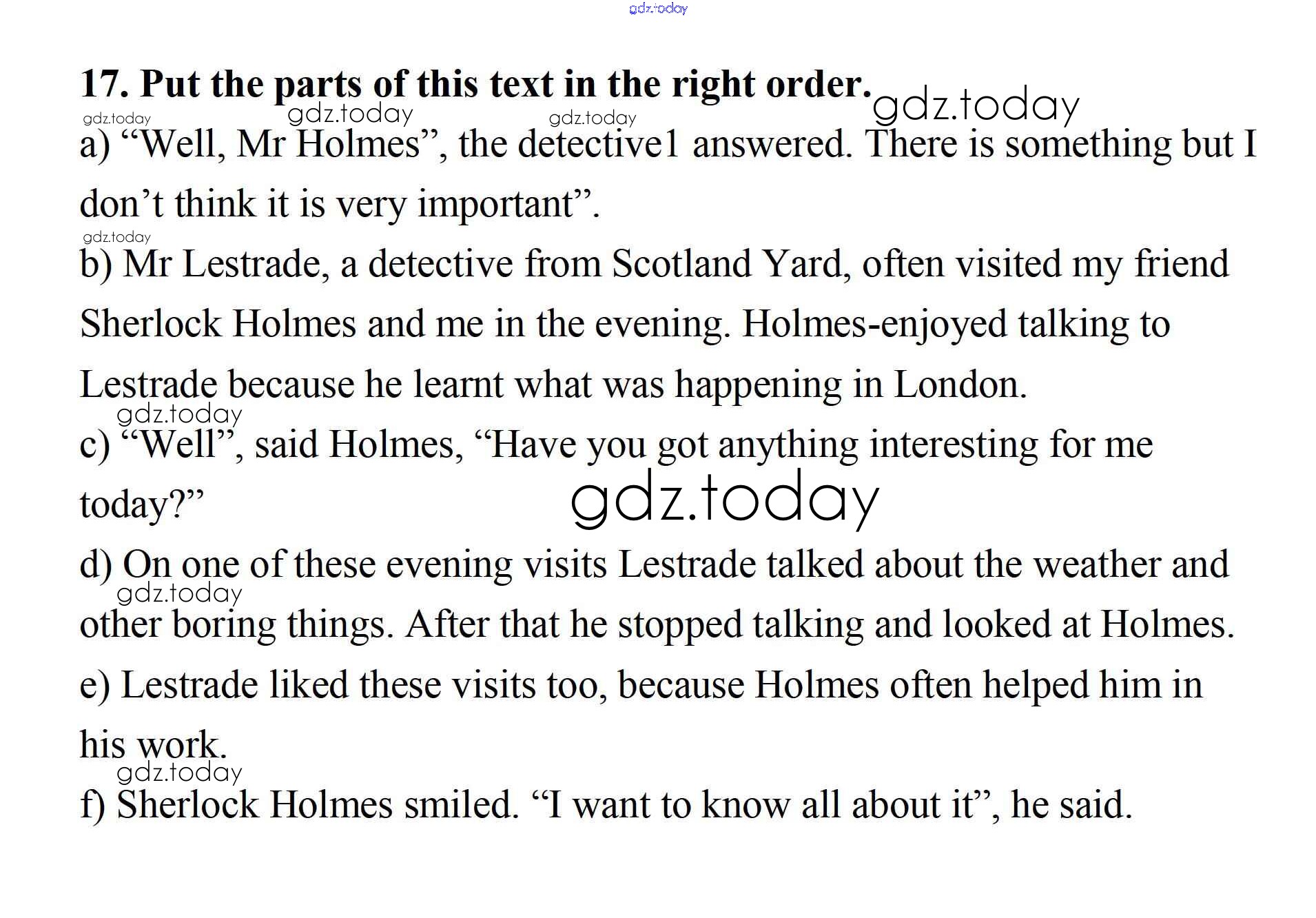 17. Put the parts of this text in the right order.

a) "Well, Mr Holmes", the detective1 answered. There is something but I don't think it is very important".

b) Mr Lestrade, a detective from Scotland Yard, often visited my friend Sherlock Holmes and me in the evening. Holmes-enjoyed talking to Lestrade because he learnt what was happening in London.

c) "Well", said Holmes, "Have you got anything interesting for me today?"

d) On one of these evening visits Lestrade talked about the weather and other boring things. After that he stopped talking and looked at Holmes.

e) Lestrade liked these visits too, because Holmes often helped him in his work.

f) Sherlock Holmes smiled. "I want to know all about it", he said.

gdz.today